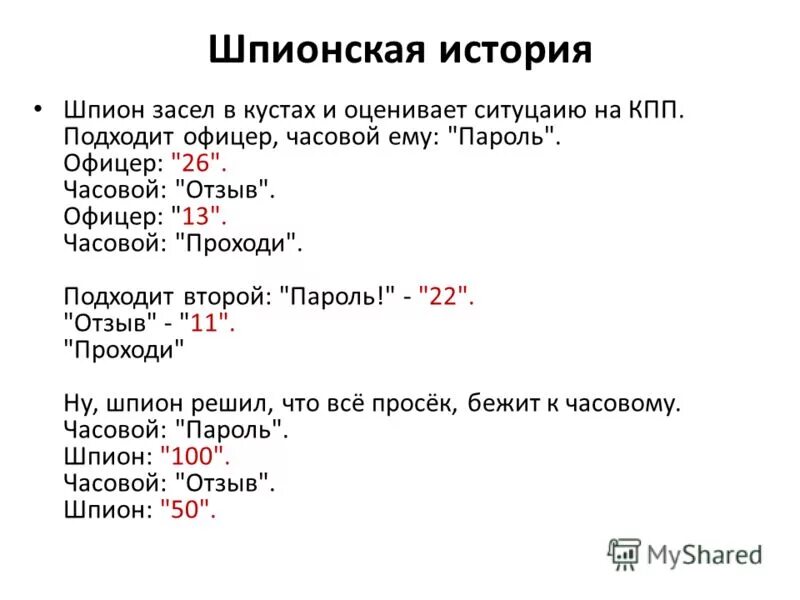 Шпионская история

• Шпион засел в кустах и оценивает ситуцаию на КПП. Подходит офицер, часовой ему: "Пароль".
Офицер: "26".
Часовой: "Отзыв".
Офицер: "13".
Часовой: "Проходи".

Подходит второй: "Пароль!" - "22".
"Отзыв" - "11".
"Проходи"

Ну, шпион решил, что всё просёк, бежит к часовому.
Часовой: "Пароль".
Шпион: "100".
Часовой: "Отзыв".
Шпион: "50".

MyShared